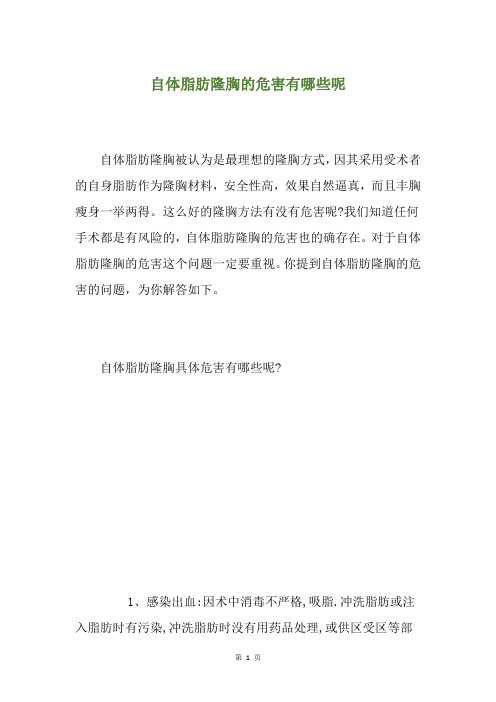 自体脂肪隆胸的危害有哪些呢

自体脂肪隆胸被认为是最理想的隆胸方式，因其采用受术者的自身脂肪作为隆胸材料，安全性高，效果自然逼真，而且丰胸瘦身一举两得。这么好的隆胸方法有没有危害呢?我们知道任何手术都是有风险的，自体脂肪隆胸的危害也的确存在。对于自体脂肪隆胸的危害这个问题一定要重视。你提到自体脂肪隆胸的危害的问题，为你解答如下。

自体脂肪隆胸具体危害有哪些呢?

1、感染出血:因术中消毒不严格,吸脂.冲洗脂肪或注入脂肪时有污染,冲洗脂肪时没有用药品处理,或供区受区等部

第 1 页